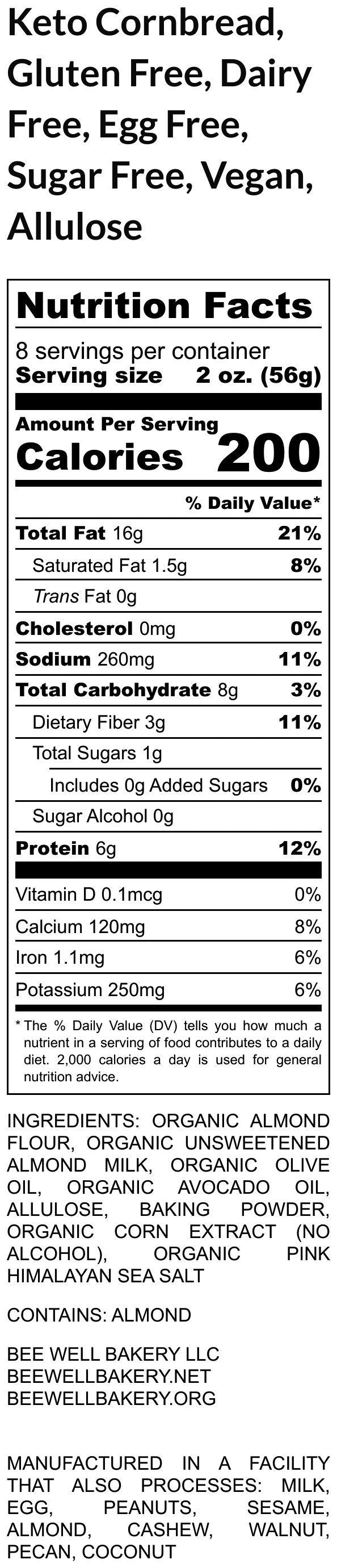 Keto Cornbread, Gluten Free, Dairy Free, Egg Free, Sugar Free, Vegan, Allulose

Nutrition Facts

8 servings per container
Serving size 2 oz. (56g)

Amount Per Serving
Calories 200

% Daily Value*

Total Fat 16g 21%
Saturated Fat 1.5g 8%
Trans Fat 0g
Cholesterol 0mg 0%
Sodium 260mg 11%
Total Carbohydrate 8g 3%
Dietary Fiber 3g 11%
Total Sugars 1g
Includes 0g Added Sugars 0%
Sugar Alcohol 0g
Protein 6g 12%

Vitamin D 0.1mcg 0%
Calcium 120mg 8%
Iron 1.1mg 6%
Potassium 250mg 6%

* The % Daily Value (DV) tells you how much a nutrient in a serving of food contributes to a daily diet. 2,000 calories a day is used for general nutrition advice.

INGREDIENTS: ORGANIC ALMOND FLOUR, ORGANIC UNSWEETENED ALMOND MILK, ORGANIC OLIVE OIL, ORGANIC AVOCADO OIL, ALLULOSE, BAKING POWDER, ORGANIC CORN EXTRACT (NO ALCOHOL), ORGANIC PINK HIMALAYAN SEA SALT

CONTAINS: ALMOND

BEE WELL BAKERY LLC
BEEWELLBAKERY.NET
BEEWELLBAKERY.ORG

MANUFACTURED IN A FACILITY THAT ALSO PROCESSES: MILK, EGG, PEANUTS, SESAME, ALMOND, CASHEW, WALNUT, PECAN, COCONUT